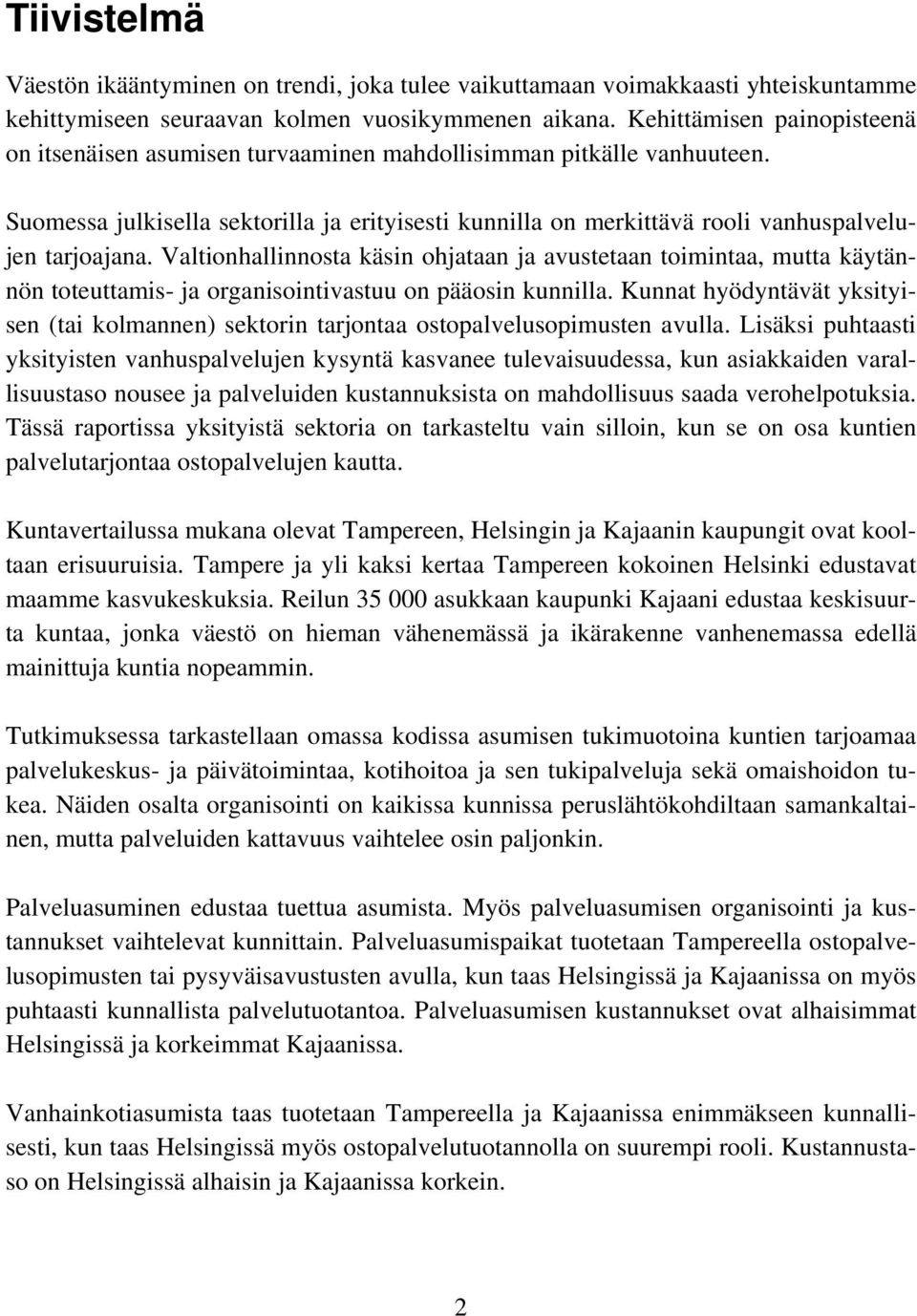 Tiivistelmä

Väestön ikääntyminen on trendi, joka tulee vaikuttamaan voimakkaasti yhteiskuntamme kehittymiseen seuraavan kolmen vuosikymmenen aikana. Kehittämisen painopisteenä on itsenäisen asumisen turvaaminen mahdollisimman pitkälle vanhuuteen.

Suomessa julkisella sektorilla ja erityisesti kunnilla on merkittävä rooli vanhuspalvelujen tarjoajana. Valtionhallinnosta käsin ohjataan ja avustetaan toimintaa, mutta käytännön toteuttamis- ja organisointivastuu on pääosin kunnilla. Kunnat hyödyntävät yksityisen (tai kolmannen) sektorin tarjontaa ostopalvelusopimusten avulla. Lisäksi puhtaasti yksityisten vanhuspalvelujen kysyntä kasvanee tulevaisuudessa, kun asiakkaiden varallisuustaso nousee ja palveluiden kustannuksista on mahdollisuus saada verohelpotuksia. Tässä raportissa yksityistä sektoria on tarkasteltu vain silloin, kun se on osa kuntien palvelutarjontaa ostopalvelujen kautta.

Kuntavertailussa mukana olevat Tampereen, Helsingin ja Kajaanin kaupungit ovat kooltaan erisuuruisia. Tampere ja yli kaksi kertaa Tampereen kokoinen Helsinki edustavat maamme kasvukeskuksia. Reilun 35 000 asukkaan kaupunki Kajaani edustaa keskisuurta kuntaa, jonka väestö on hieman vähenemässä ja ikärakenne vanhenemassa edellä mainittuja kuntia nopeammin.

Tutkimuksessa tarkastellaan omassa kodissa asumisen tukimuotoina kuntien tarjoamaa palvelukeskus- ja päivätoimintaa, kotihoitoa ja sen tukipalveluja sekä omaishoidon tukea. Näiden osalta organisointi on kaikissa kunnissa peruslähtökohdiltaan samankaltainen, mutta palveluiden kattavuus vaihtelee osin paljonkin.

Palveluasuminen edustaa tuettua asumista. Myös palveluasumisen organisointi ja kustannukset vaihtelevat kunnittain. Palveluasumispaikat tuotetaan Tampereella ostopalvelusopimusten tai pysyväisavustusten avulla, kun taas Helsingissä ja Kajaanissa on myös puhtaasti kunnallista palvelutuotantoa. Palveluasumisen kustannukset ovat alhaisimmat Helsingissä ja korkeimmat Kajaanissa.

Vanhainkotiasumista taas tuotetaan Tampereella ja Kajaanissa enimmäkseen kunnallisesti, kun taas Helsingissä myös ostopalvelutuotannolla on suurempi rooli. Kustannustaso on Helsingissä alhaisin ja Kajaanissa korkein.

2